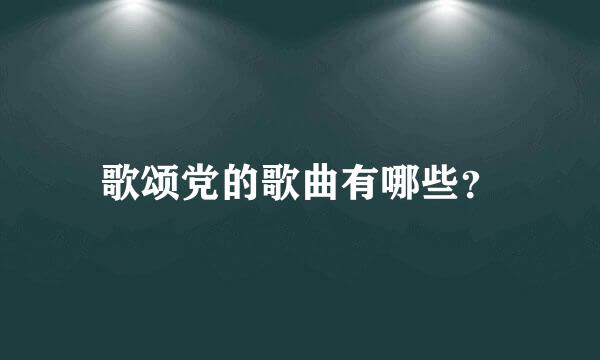 歌颂党的歌曲有哪些？